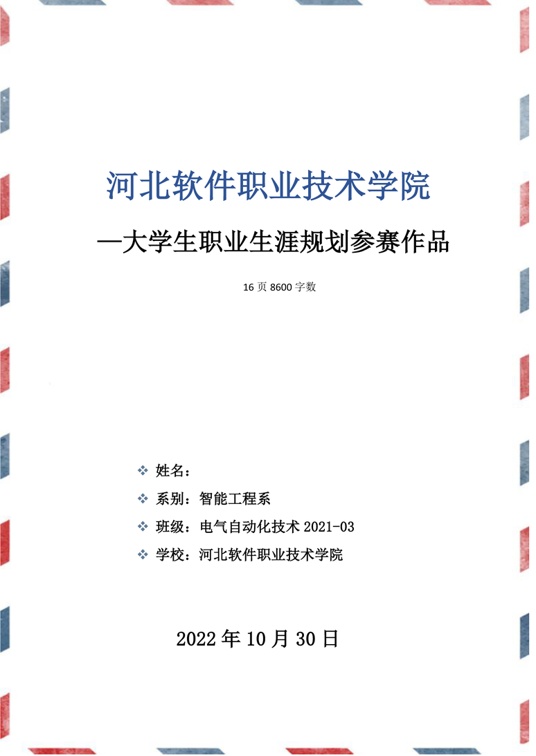 河北软件职业技术学院

—大学生职业生涯规划参赛作品

16 页 8600 字数

❖ 姓名：
❖ 系别：智能工程系
❖ 班级：电气自动化技术 2021-03
❖ 学校：河北软件职业技术学院

2022 年 10 月 30 日